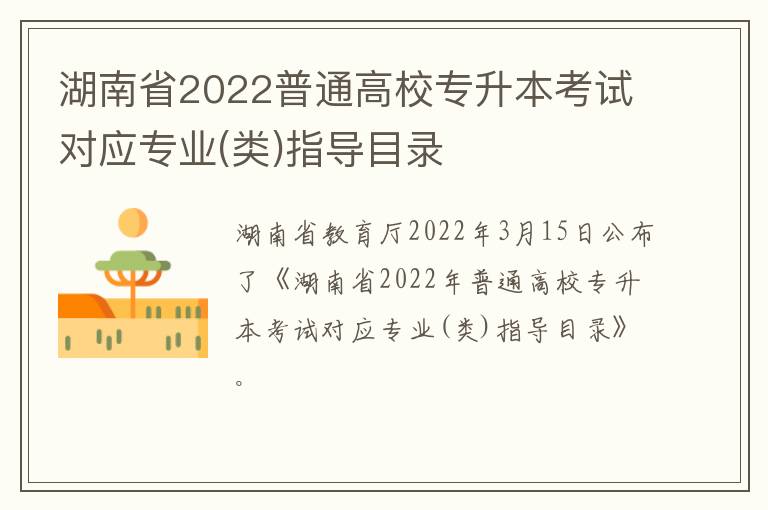 湖南省2022普通高校专升本考试对应专业(类)指导目录

湖南省教育厅2022年3月15日公布了《湖南省2022年普通高校专升本考试对应专业(类)指导目录》。